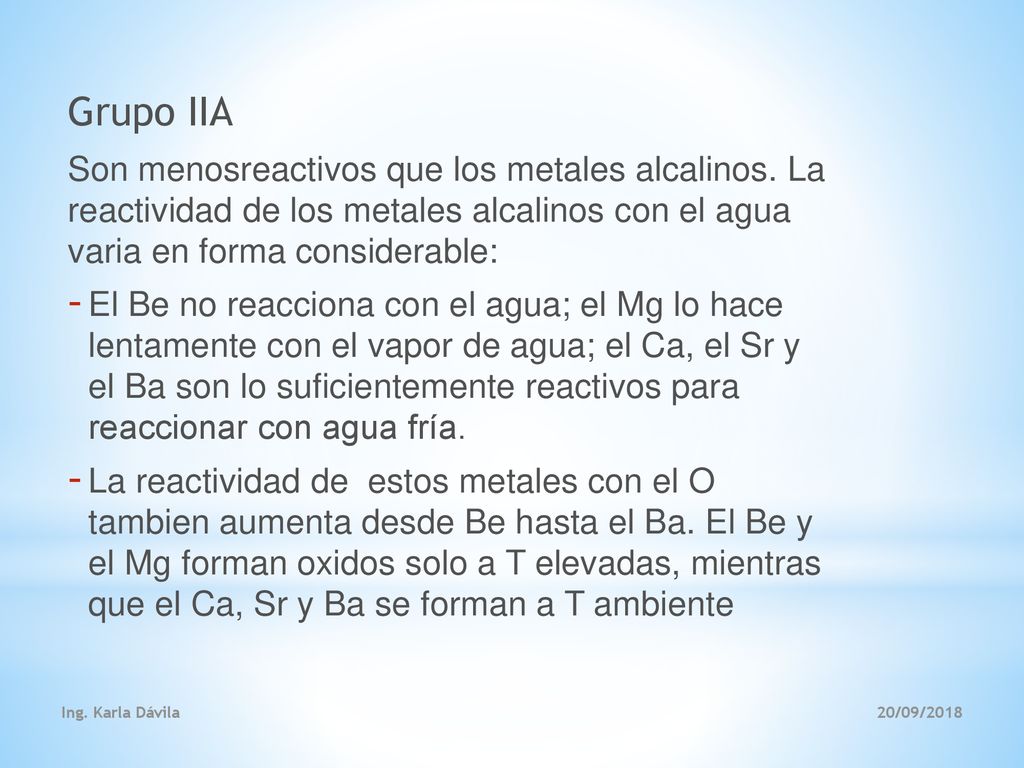 Grupo IIA

Son menosreactivos que los metales alcalinos. La reactividad de los metales alcalinos con el agua varia en forma considerable:

- El Be no reacciona con el agua; el Mg lo hace lentamente con el vapor de agua; el Ca, el Sr y el Ba son lo suficientemente reactivos para reaccionar con agua fría.

- La reactividad de estos metales con el O tambien aumenta desde Be hasta el Ba. El Be y el Mg forman oxidos solo a T elevadas, mientras que el Ca, Sr y Ba se forman a T ambiente

Ing. Karla Dávila

20/09/2018